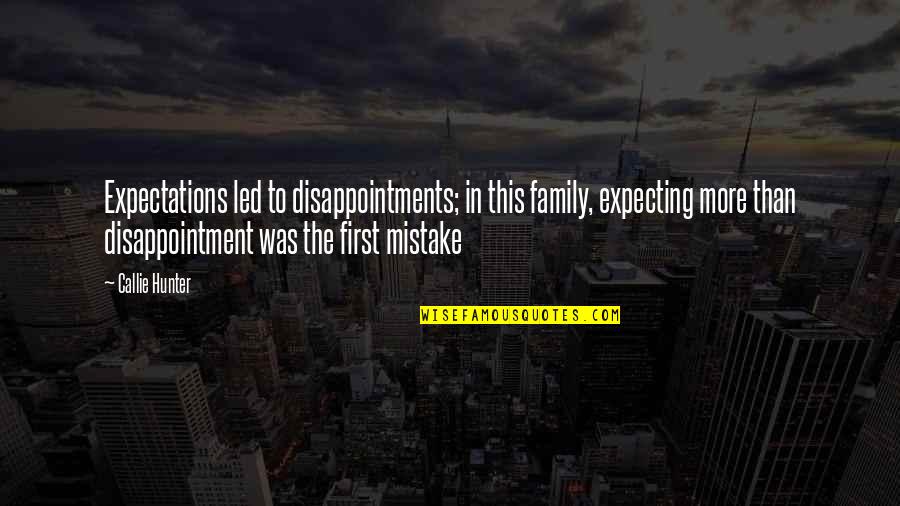 Expectations led to disappointments; in this family, expecting more than disappointment was the first mistake

~ Callie Hunter

WISEFAMOUSQUOTES.COM